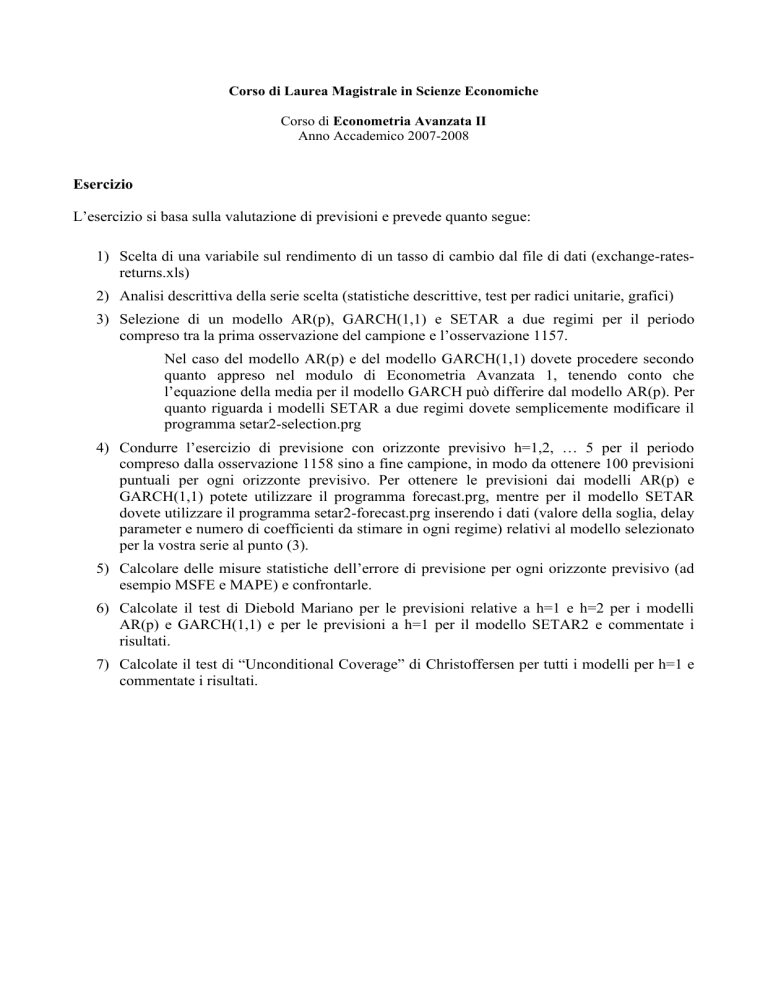 Corso di Laurea Magistrale in Scienze Economiche

Corso di Econometria Avanzata II
Anno Accademico 2007-2008

Esercizio

L'esercizio si basa sulla valutazione di previsioni e prevede quanto segue:

1) Scelta di una variabile sul rendimento di un tasso di cambio dal file di dati (exchange-rates-returns.xls)

2) Analisi descrittiva della serie scelta (statistiche descrittive, test per radici unitarie, grafici)

3) Selezione di un modello AR(p), GARCH(1,1) e SETAR a due regimi per il periodo compreso tra la prima osservazione del campione e l'osservazione 1157.

Nel caso del modello AR(p) e del modello GARCH(1,1) dovete procedere secondo quanto appreso nel modulo di Econometria Avanzata 1, tenendo conto che l'equazione della media per il modello GARCH può differire dal modello AR(p). Per quanto riguarda i modelli SETAR a due regimi dovete semplicemente modificare il programma setar2-selection.prg

4) Condurre l'esercizio di previsione con orizzonte previsivo h=1,2, … 5 per il periodo compreso dalla osservazione 1158 sino a fine campione, in modo da ottenere 100 previsioni puntuali per ogni orizzonte previsivo. Per ottenere le previsioni dai modelli AR(p) e GARCH(1,1) potete utilizzare il programma forecast.prg, mentre per il modello SETAR dovete utilizzare il programma setar2-forecast.prg inserendo i dati (valore della soglia, delay parameter e numero di coefficienti da stimare in ogni regime) relativi al modello selezionato per la vostra serie al punto (3).

5) Calcolare delle misure statistiche dell'errore di previsione per ogni orizzonte previsivo (ad esempio MSFE e MAPE) e confrontarle.

6) Calcolate il test di Diebold Mariano per le previsioni relative a h=1 e h=2 per i modelli AR(p) e GARCH(1,1) e per le previsioni a h=1 per il modello SETAR2 e commentate i risultati.

7) Calcolate il test di "Unconditional Coverage" di Christoffersen per tutti i modelli per h=1 e commentate i risultati.